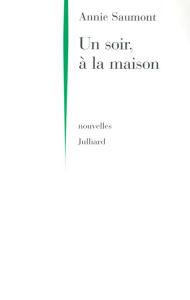 Annie Saumont

Un soir, à la maison

nouvelles

Julliard